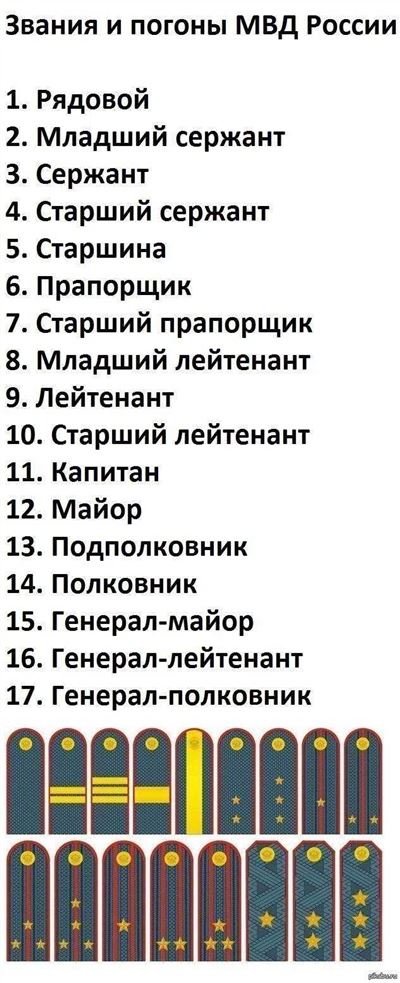 Звания и погоны МВД России

1. Рядовой
2. Младший сержант
3. Сержант
4. Старший сержант
5. Старшина
6. Прапорщик
7. Старший прапорщик
8. Младший лейтенант
9. Лейтенант
10. Старший лейтенант
11. Капитан
12. Майор
13. Подполковник
14. Полковник
15. Генерал-майор
16. Генерал-лейтенант
17. Генерал-полковник

pikabu.ru